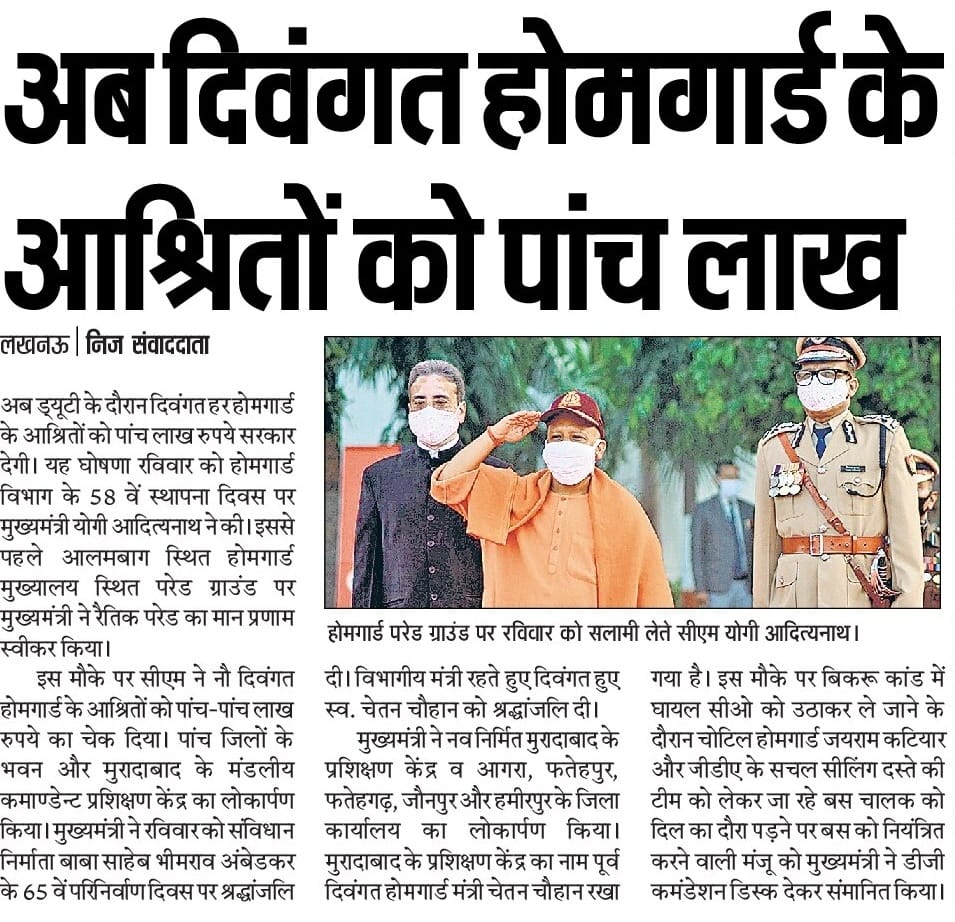 अब दिवंगत होमगार्ड के आश्रितों को पांच लाख

लखनऊ | निज संवाददाता

अब ड्यूटी के दौरान दिवंगत हर होमगार्ड के आश्रितों को पांच लाख रुपये सरकार देगी। यह घोषणा रविवार को होमगार्ड विभाग के 58 वें स्थापना दिवस पर मुख्यमंत्री योगी आदित्यनाथ ने की। इससे पहले आलमबाग स्थित होमगार्ड मुख्यालय स्थित परेड ग्राउंड पर मुख्यमंत्री ने रैतिक परेड का मान प्रणाम स्वीकर किया।

इस मौके पर सीएम ने नौ दिवंगत होमगार्ड के आश्रितों को पांच-पांच लाख रुपये का चेक दिया। पांच जिलों के भवन और मुरादाबाद के मंडलीय कमाण्डेन्ट प्रशिक्षण केंद्र का लोकार्पण किया। मुख्यमंत्री ने रविवार को संविधान निर्माता बाबा साहेब भीमराव अंबेडकर के 65 वें परिनिर्वाण दिवस पर श्रद्धांजलि दी। विभागीय मंत्री रहते हुए दिवंगत हुए स्व. चेतन चौहान को श्रद्धांजलि दी।

मुख्यमंत्री ने नव निर्मित मुरादाबाद के प्रशिक्षण केंद्र व आगरा, फतेहपुर, फतेहगढ़, जौनपुर और हमीरपुर के जिला कार्यालय का लोकार्पण किया। मुरादाबाद के प्रशिक्षण केंद्र का नाम पूर्व दिवंगत होमगार्ड मंत्री चेतन चौहान रखा गया है। इस मौके पर बिकरू कांड में घायल सीओ को उठाकर ले जाने के दौरान चोटिल होमगार्ड जयराम कटियार और जीडीए के सचल सीलिंग दस्ते की टीम को लेकर जा रहे बस चालक को दिल का दौरा पड़ने पर बस को नियंत्रित करने वाली मंजू को मुख्यमंत्री ने डीजी कमंडेशन डिस्क देकर संमानित किया।

होमगार्ड परेड ग्राउंड पर रविवार को सलामी लेते सीएम योगी आदित्यनाथ।